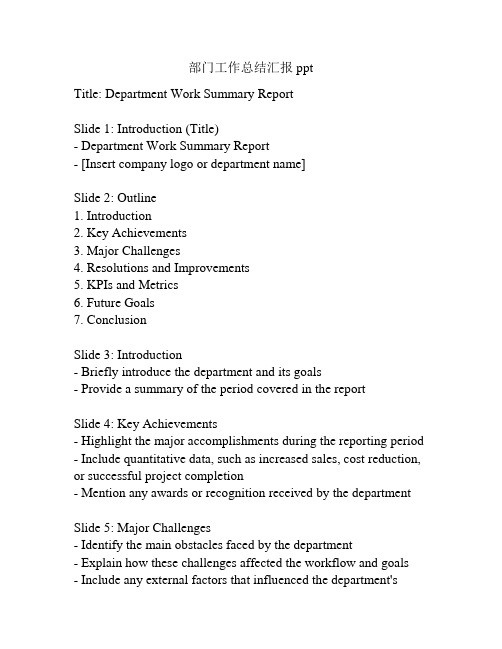 部门工作总结汇报 ppt

Title: Department Work Summary Report

Slide 1: Introduction (Title)
- Department Work Summary Report
- [Insert company logo or department name]

Slide 2: Outline
1. Introduction
2. Key Achievements
3. Major Challenges
4. Resolutions and Improvements
5. KPIs and Metrics
6. Future Goals
7. Conclusion

Slide 3: Introduction
- Briefly introduce the department and its goals
- Provide a summary of the period covered in the report

Slide 4: Key Achievements
- Highlight the major accomplishments during the reporting period
- Include quantitative data, such as increased sales, cost reduction, or successful project completion
- Mention any awards or recognition received by the department

Slide 5: Major Challenges
- Identify the main obstacles faced by the department
- Explain how these challenges affected the workflow and goals
- Include any external factors that influenced the department's